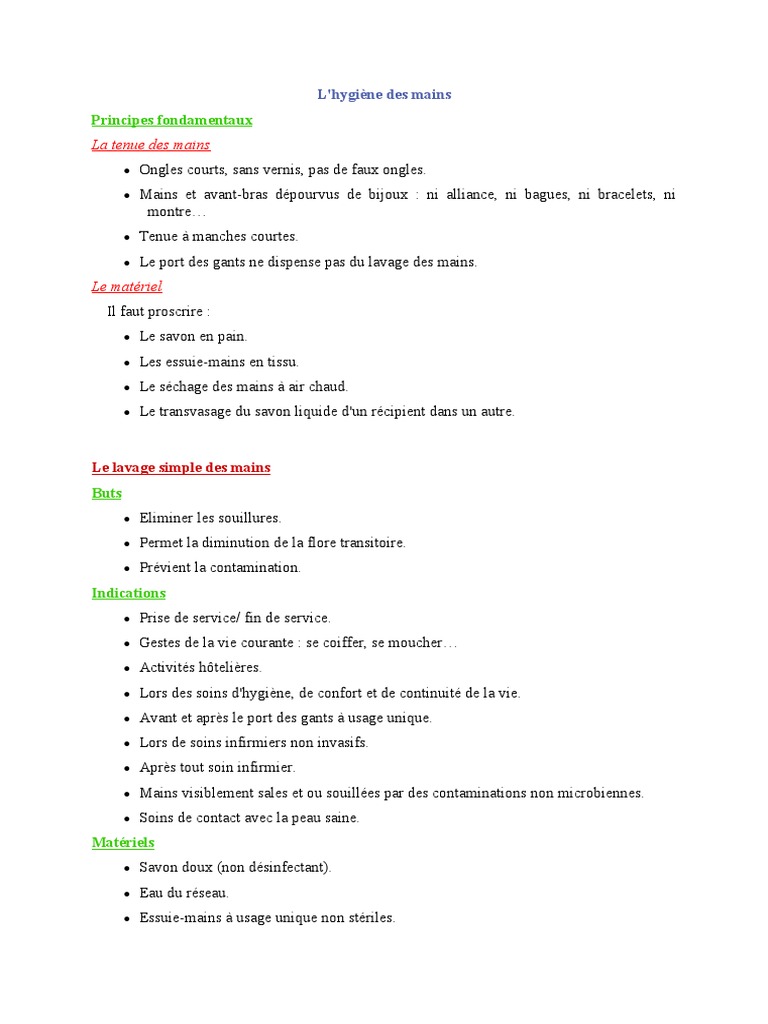 L'hygiène des mains

Principes fondamentaux

La tenue des mains

- Ongles courts, sans vernis, pas de faux ongles.
- Mains et avant-bras dépourvus de bijoux : ni alliance, ni bagues, ni bracelets, ni montre…
- Tenue à manches courtes.
- Le port des gants ne dispense pas du lavage des mains.

Le matériel

Il faut proscrire :

- Le savon en pain.
- Les essuie-mains en tissu.
- Le séchage des mains à air chaud.
- Le transvasage du savon liquide d'un récipient dans un autre.

Le lavage simple des mains

Buts

- Eliminer les souillures.
- Permet la diminution de la flore transitoire.
- Prévient la contamination.

Indications

- Prise de service/ fin de service.
- Gestes de la vie courante : se coiffer, se moucher…
- Activités hôtelières.
- Lors des soins d'hygiène, de confort et de continuité de la vie.
- Avant et après le port des gants à usage unique.
- Lors de soins infirmiers non invasifs.
- Après tout soin infirmier.
- Mains visiblement sales et ou souillées par des contaminations non microbiennes.
- Soins de contact avec la peau saine.

Matériels

- Savon doux (non désinfectant).
- Eau du réseau.
- Essuie-mains à usage unique non stériles.